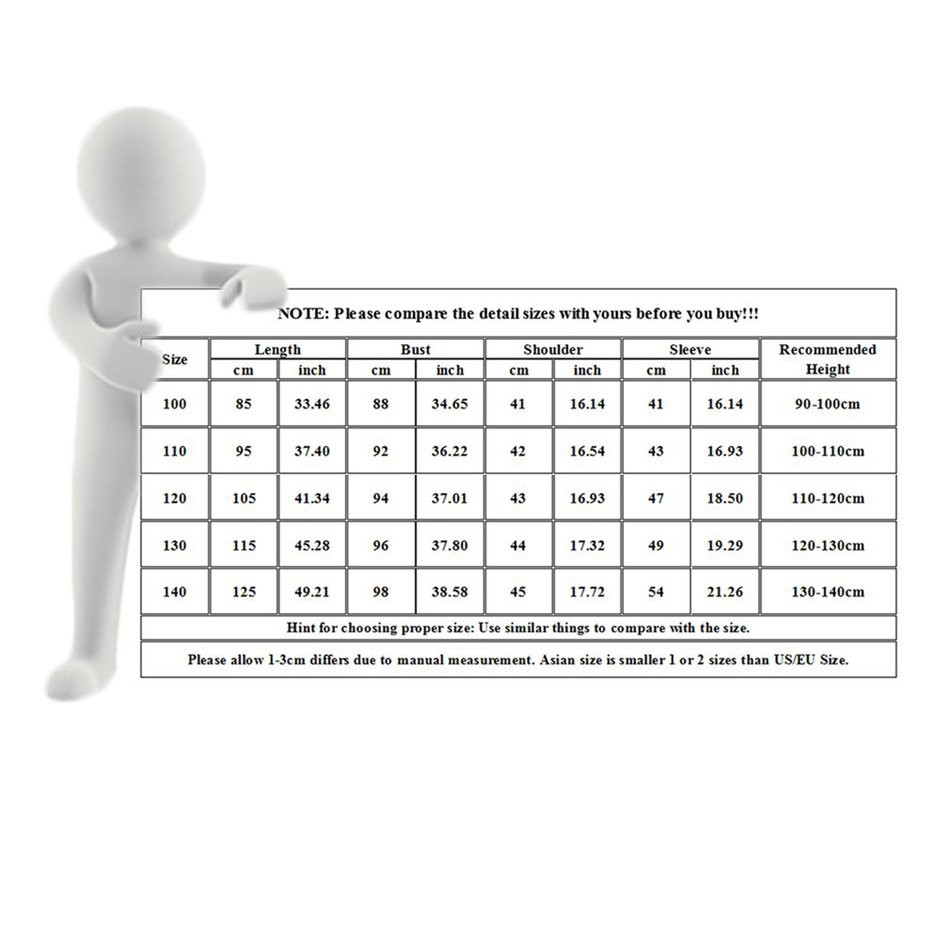 NOTE: Please compare the detail sizes with yours before you buy!!!

| Size | Length cm | Length inch | Bust cm | Bust inch | Shoulder cm | Shoulder inch | Sleeve cm | Sleeve inch | Recommended Height |
|---|---|---|---|---|---|---|---|---|---|
| 100 | 85 | 33.46 | 88 | 34.65 | 41 | 16.14 | 41 | 16.14 | 90-100cm |
| 110 | 95 | 37.40 | 92 | 36.22 | 42 | 16.54 | 43 | 16.93 | 100-110cm |
| 120 | 105 | 41.34 | 94 | 37.01 | 43 | 16.93 | 47 | 18.50 | 110-120cm |
| 130 | 115 | 45.28 | 96 | 37.80 | 44 | 17.32 | 49 | 19.29 | 120-130cm |
| 140 | 125 | 49.21 | 98 | 38.58 | 45 | 17.72 | 54 | 21.26 | 130-140cm |

Hint for choosing proper size: Use similar things to compare with the size.

Please allow 1-3cm differs due to manual measurement. Asian size is smaller 1 or 2 sizes than US/EU Size.